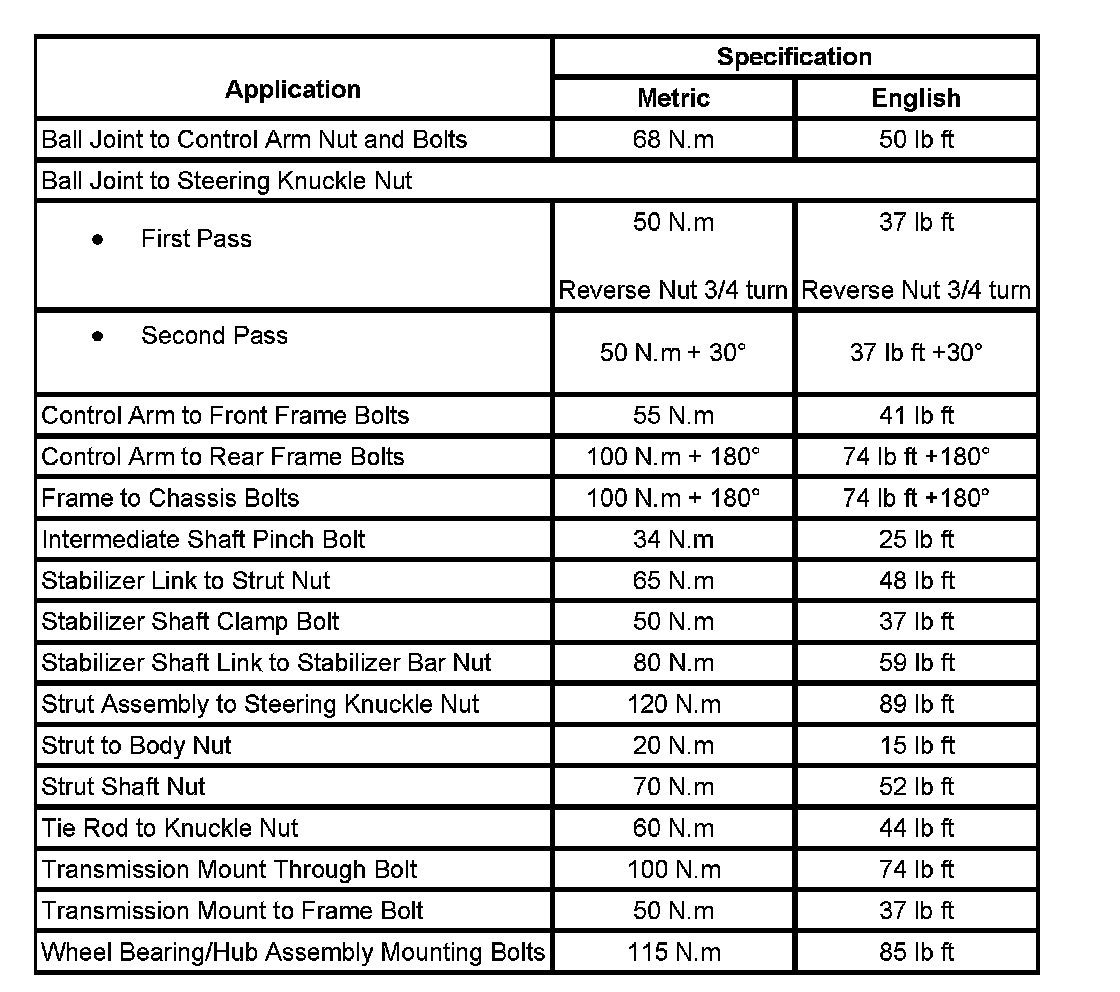 | Application | Specification Metric | Specification English |
|---|---|---|
| Ball Joint to Control Arm Nut and Bolts | 68 N.m | 50 lb ft |
| Ball Joint to Steering Knuckle Nut | | |
| • First Pass | 50 N.m Reverse Nut 3/4 turn | 37 lb ft Reverse Nut 3/4 turn |
| • Second Pass | 50 N.m + 30° | 37 lb ft +30° |
| Control Arm to Front Frame Bolts | 55 N.m | 41 lb ft |
| Control Arm to Rear Frame Bolts | 100 N.m + 180° | 74 lb ft +180° |
| Frame to Chassis Bolts | 100 N.m + 180° | 74 lb ft +180° |
| Intermediate Shaft Pinch Bolt | 34 N.m | 25 lb ft |
| Stabilizer Link to Strut Nut | 65 N.m | 48 lb ft |
| Stabilizer Shaft Clamp Bolt | 50 N.m | 37 lb ft |
| Stabilizer Shaft Link to Stabilizer Bar Nut | 80 N.m | 59 lb ft |
| Strut Assembly to Steering Knuckle Nut | 120 N.m | 89 lb ft |
| Strut to Body Nut | 20 N.m | 15 lb ft |
| Strut Shaft Nut | 70 N.m | 52 lb ft |
| Tie Rod to Knuckle Nut | 60 N.m | 44 lb ft |
| Transmission Mount Through Bolt | 100 N.m | 74 lb ft |
| Transmission Mount to Frame Bolt | 50 N.m | 37 lb ft |
| Wheel Bearing/Hub Assembly Mounting Bolts | 115 N.m | 85 lb ft |